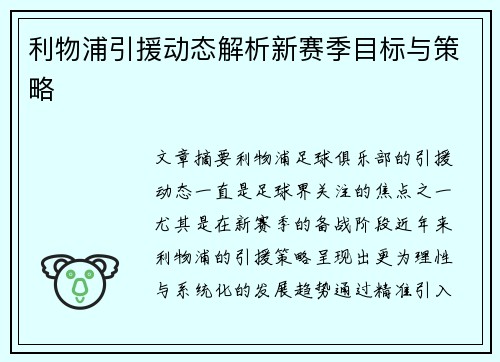 利物浦引援动态解析新赛季目标与策略

文章摘要利物浦足球俱乐部的引援动态一直是足球界关注的焦点之一尤其是在新赛季的备战阶段近年来利物浦的引援策略呈现出更为理性与系统化的发展趋势通过精准引入